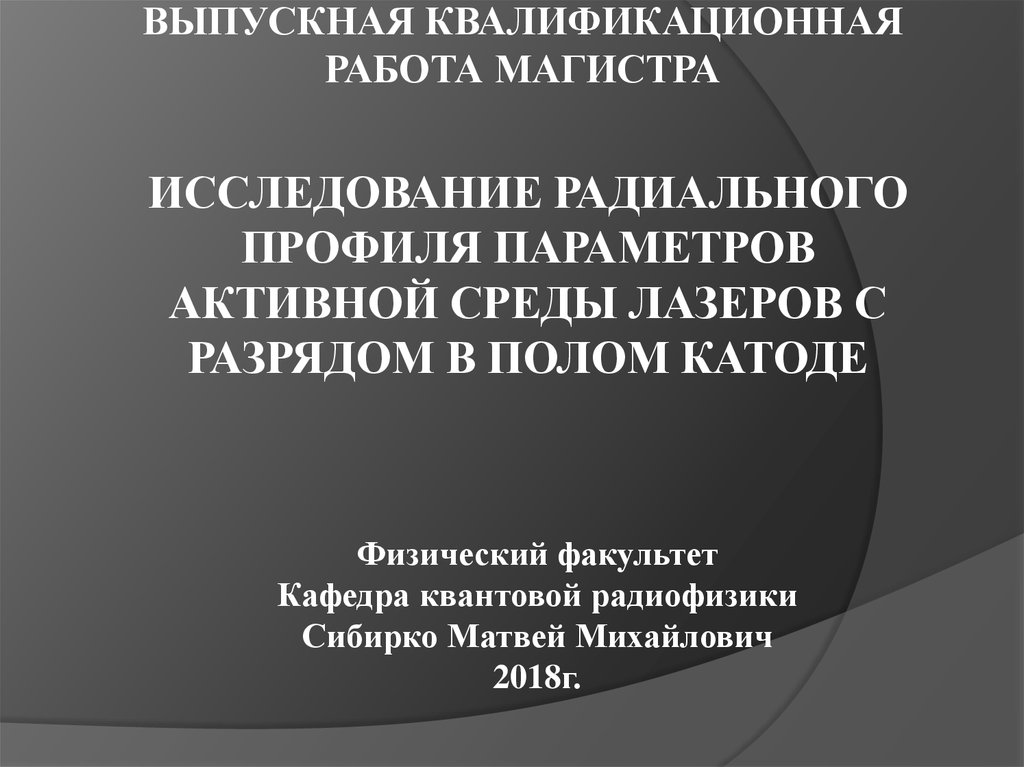 ВЫПУСКНАЯ КВАЛИФИКАЦИОННАЯ РАБОТА МАГИСТРА

ИССЛЕДОВАНИЕ РАДИАЛЬНОГО ПРОФИЛЯ ПАРАМЕТРОВ АКТИВНОЙ СРЕДЫ ЛАЗЕРОВ С РАЗРЯДОМ В ПОЛОМ КАТОДЕ

Физический факультет
Кафедра квантовой радиофизики
Сибирко Матвей Михайлович
2018г.